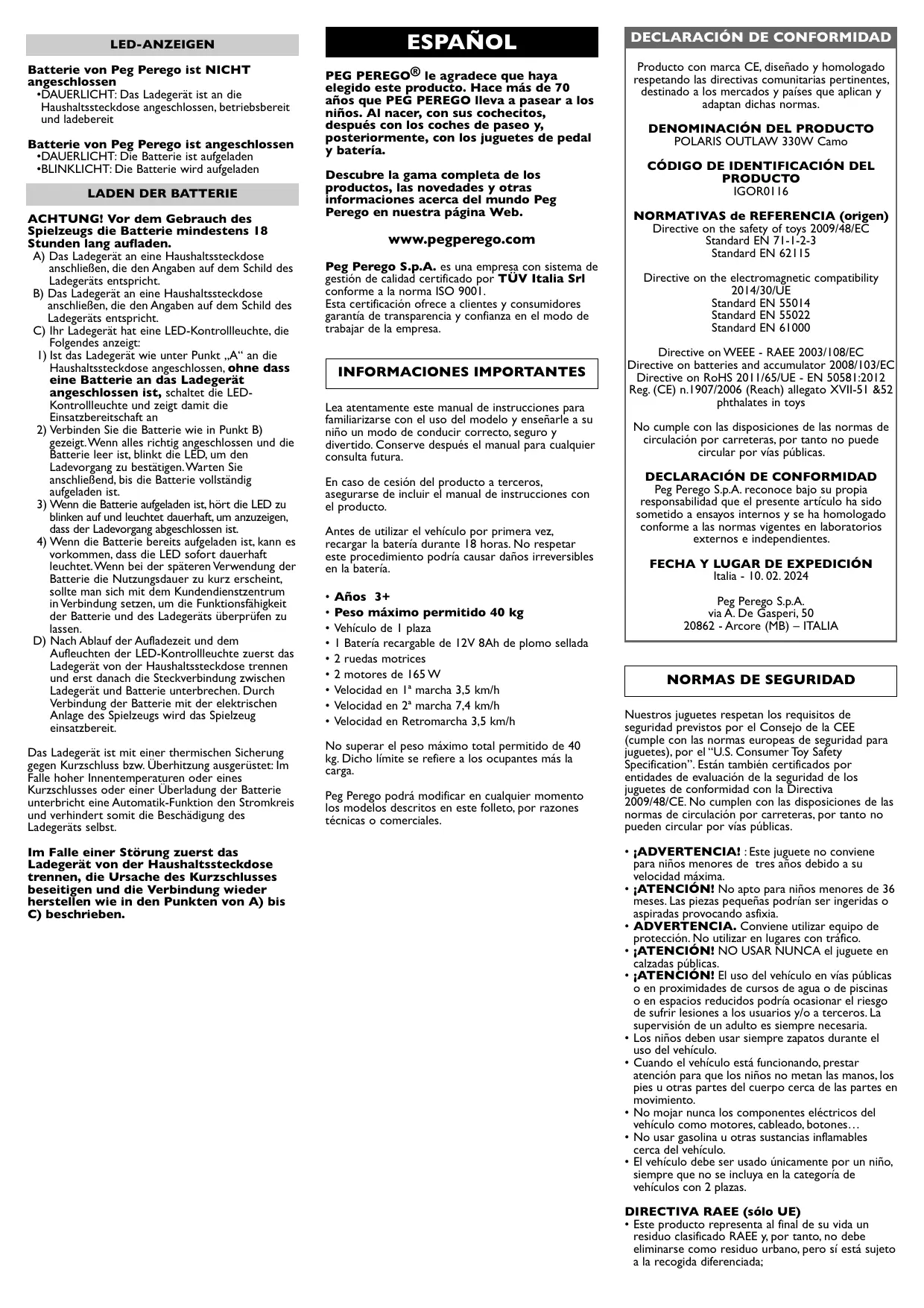 LED-ANZEIGEN

Batterie von Peg Perego ist NICHT angeschlossen
•DAUERLICHT: Das Ladegerät ist an die Haushaltssteckdose angeschlossen, betriebsbereit und ladebereit

Batterie von Peg Perego ist angeschlossen
•DAUERLICHT: Die Batterie ist aufgeladen
•BLINKLICHT: Die Batterie wird aufgeladen

LADEN DER BATTERIE

ACHTUNG! Vor dem Gebrauch des Spielzeugs die Batterie mindestens 18 Stunden lang aufladen.
A) Das Ladegerät an eine Haushaltssteckdose anschließen, die den Angaben auf dem Schild des Ladegeräts entspricht.
B) Das Ladegerät an eine Haushaltssteckdose anschließen, die den Angaben auf dem Schild des Ladegeräts entspricht.
C) Ihr Ladegerät hat eine LED-Kontrollleuchte, die Folgendes anzeigt:
1) Ist das Ladegerät wie unter Punkt „A“ an die Haushaltssteckdose angeschlossen, ohne dass eine Batterie an das Ladegerät angeschlossen ist, schaltet die LED-Kontrollleuchte und zeigt damit die Einsatzbereitschaft an
2) Verbinden Sie die Batterie wie in Punkt B) gezeigt. Wenn alles richtig angeschlossen und die Batterie leer ist, blinkt die LED, um den Ladevorgang zu bestätigen. Warten Sie anschließend, bis die Batterie vollständig aufgeladen ist.
3) Wenn die Batterie aufgeladen ist, hört die LED zu blinken auf und leuchtet dauerhaft, um anzuzeigen, dass der Ladevorgang abgeschlossen ist.
4) Wenn die Batterie bereits aufgeladen ist, kann es vorkommen, dass die LED sofort dauerhaft leuchtet. Wenn bei der späteren Verwendung der Batterie die Nutzungsdauer zu kurz erscheint, sollte man sich mit dem Kundendienstzentrum in Verbindung setzen, um die Funktionsfähigkeit der Batterie und des Ladegeräts überprüfen zu lassen.
D) Nach Ablauf der Aufladezeit und dem Aufleuchten der LED-Kontrollleuchte zuerst das Ladegerät von der Haushaltssteckdose trennen und erst danach die Steckverbindung zwischen Ladegerät und Batterie unterbrechen. Durch Verbindung der Batterie mit der elektrischen Anlage des Spielzeugs wird das Spielzeug einsatzbereit.

Das Ladegerät ist mit einer thermischen Sicherung gegen Kurzschluss bzw. Überhitzung ausgerüstet: Im Falle hoher Innentemperaturen oder eines Kurzschlusses oder einer Überladung der Batterie unterbricht eine Automatik-Funktion den Stromkreis und verhindert somit die Beschädigung des Ladegeräts selbst.

Im Falle einer Störung zuerst das Ladegerät von der Haushaltssteckdose trennen, die Ursache des Kurzschlusses beseitigen und die Verbindung wieder herstellen wie in den Punkten von A) bis C) beschrieben.

ESPAÑOL

PEG PEREGO® le agradece que haya elegido este producto. Hace más de 70 años que PEG PEREGO lleva a pasear a los niños. Al nacer, con sus cochecitos, después con los coches de paseo y, posteriormente, con los juguetes de pedal y batería.

Descubre la gama completa de los productos, las novedades y otras informaciones acerca del mundo Peg Perego en nuestra página Web.

www.pegperego.com

Peg Perego S.p.A. es una empresa con sistema de gestión de calidad certificado por TÜV Italia Srl conforme a la norma ISO 9001.
Esta certificación ofrece a clientes y consumidores garantía de transparencia y confianza en el modo de trabajar de la empresa.

INFORMACIONES IMPORTANTES

Lea atentamente este manual de instrucciones para familiarizarse con el uso del modelo y enseñarle a su niño un modo de conducir correcto, seguro y divertido. Conserve después el manual para cualquier consulta futura.

En caso de cesión del producto a terceros, asegurarse de incluir el manual de instrucciones con el producto.

Antes de utilizar el vehículo por primera vez, recargar la batería durante 18 horas. No respetar este procedimiento podría causar daños irreversibles en la batería.

• Años 3+
• Peso máximo permitido 40 kg
• Vehículo de 1 plaza
• 1 Batería recargable de 12V 8Ah de plomo sellada
• 2 ruedas motrices
• 2 motores de 165 W
• Velocidad en 1ª marcha 3,5 km/h
• Velocidad en 2ª marcha 7,4 km/h
• Velocidad en Retromarcha 3,5 km/h

No superar el peso máximo total permitido de 40 kg. Dicho límite se refiere a los ocupantes más la carga.

Peg Perego podrá modificar en cualquier momento los modelos descritos en este folleto, por razones técnicas o comerciales.

DECLARACIÓN DE CONFORMIDAD

Producto con marca CE, diseñado y homologado respetando las directivas comunitarias pertinentes, destinado a los mercados y países que aplican y adaptan dichas normas.

DENOMINACIÓN DEL PRODUCTO
POLARIS OUTLAW 330W Camo

CÓDIGO DE IDENTIFICACIÓN DEL PRODUCTO
IGOR0116

NORMATIVAS de REFERENCIA (origen)
Directive on the safety of toys 2009/48/EC
Standard EN 71-1-2-3
Standard EN 62115

Directive on the electromagnetic compatibility 2014/30/UE
Standard EN 55014
Standard EN 55022
Standard EN 61000

Directive on WEEE - RAEE 2003/108/EC
Directive on batteries and accumulator 2008/103/EC
Directive on RoHS 2011/65/UE - EN 50581:2012
Reg. (CE) n.1907/2006 (Reach) allegato XVII-51 &52 phthalates in toys

No cumple con las disposiciones de las normas de circulación por carreteras, por tanto no puede circular por vías públicas.

DECLARACIÓN DE CONFORMIDAD
Peg Perego S.p.A. reconoce bajo su propia responsabilidad que el presente artículo ha sido sometido a ensayos internos y se ha homologado conforme a las normas vigentes en laboratorios externos e independientes.

FECHA Y LUGAR DE EXPEDICIÓN
Italia - 10. 02. 2024

Peg Perego S.p.A.
via A. De Gasperi, 50
20862 - Arcore (MB) – ITALIA

NORMAS DE SEGURIDAD

Nuestros juguetes respetan los requisitos de seguridad previstos por el Consejo de la CEE (cumple con las normas europeas de seguridad para juguetes), por el “U.S. Consumer Toy Safety Specification”. Están también certificados por entidades de evaluación de la seguridad de los juguetes de conformidad con la Directiva 2009/48/CE. No cumplen con las disposiciones de las normas de circulación por carreteras, por tanto no pueden circular por vías públicas.

• ¡ADVERTENCIA! : Este juguete no conviene para niños menores de tres años debido a su velocidad máxima.
• ¡ATENCIÓN! No apto para niños menores de 36 meses. Las piezas pequeñas podrían ser ingeridas o aspiradas provocando asfixia.
• ADVERTENCIA. Conviene utilizar equipo de protección. No utilizar en lugares con tráfico.
• ¡ATENCIÓN! NO USAR NUNCA el juguete en calzadas públicas.
• ¡ATENCIÓN! El uso del vehículo en vías públicas o en proximidades de cursos de agua o de piscinas o en espacios reducidos podría ocasionar el riesgo de sufrir lesiones a los usuarios y/o a terceros. La supervisión de un adulto es siempre necesaria.
• Los niños deben usar siempre zapatos durante el uso del vehículo.
• Cuando el vehículo está funcionando, prestar atención para que los niños no metan las manos, los pies u otras partes del cuerpo cerca de las partes en movimiento.
• No mojar nunca los componentes eléctricos del vehículo como motores, cableado, botones…
• No usar gasolina u otras sustancias inflamables cerca del vehículo.
• El vehículo debe ser usado únicamente por un niño, siempre que no se incluya en la categoría de vehículos con 2 plazas.

DIRECTIVA RAEE (sólo UE)
• Este producto representa al final de su vida un residuo clasificado RAEE y, por tanto, no debe eliminarse como residuo urbano, pero sí está sujeto a la recogida diferenciada;